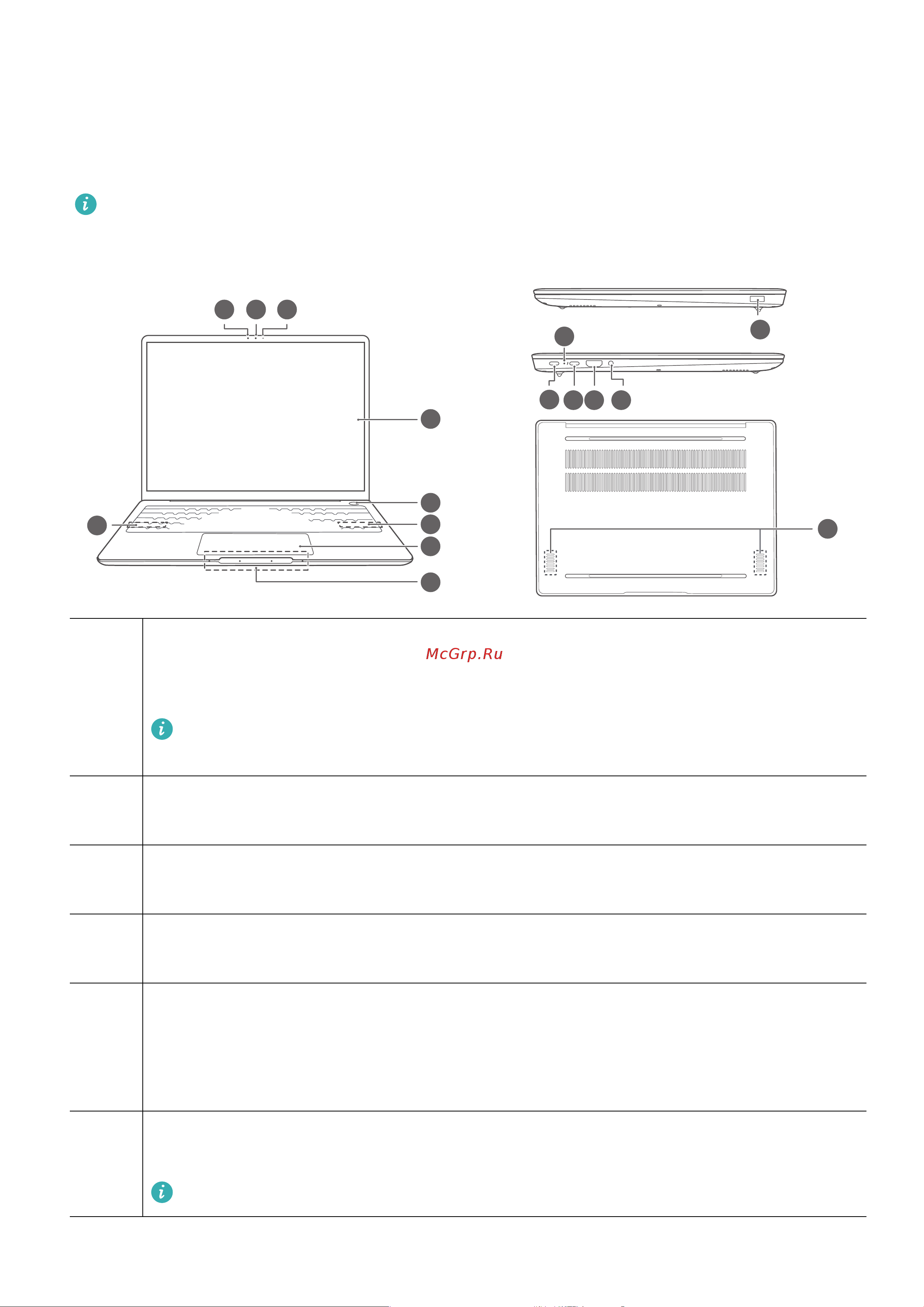 McGrp.Ru